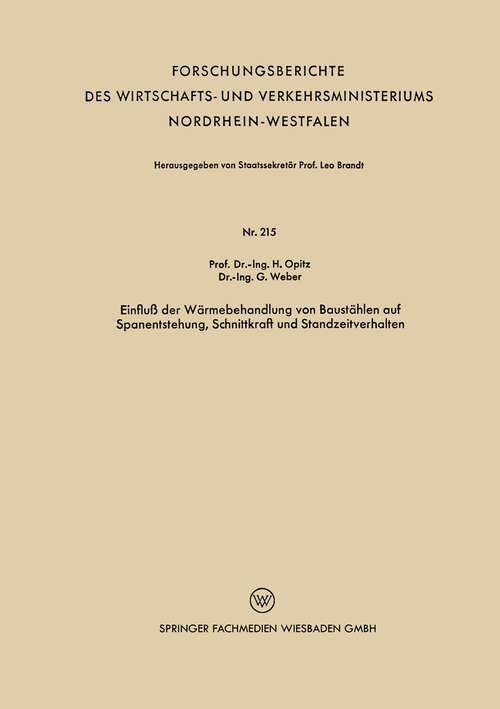 FORSCHUNGSBERICHTE
DES WIRTSCHAFTS- UND VERKEHRSMINISTERIUMS
NORDRHEIN-WESTFALEN

Herausgegeben von Staatssekretär Prof. Leo Brandt

Nr. 215

Prof. Dr.-Ing. H. Opitz
Dr.-Ing. G. Weber

Einfluß der Wärmebehandlung von Baustählen auf Spanentstehung, Schnittkraft und Standzeitverhalten

W

SPRINGER FACHMEDIEN WIESBADEN GMBH